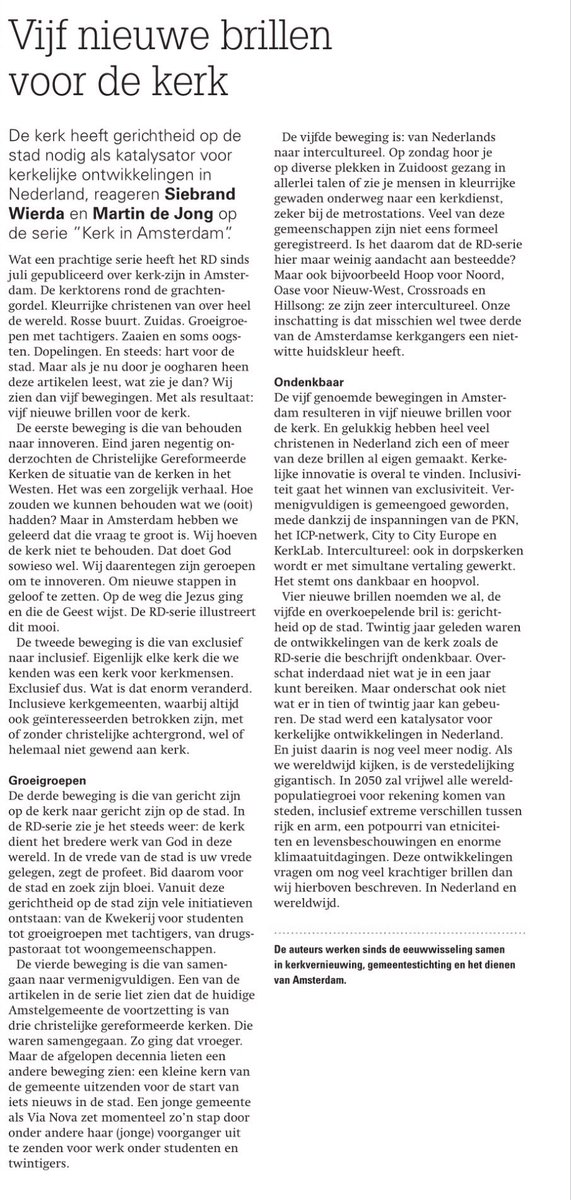 Vijf nieuwe brillen voor de kerk

De kerk heeft gerichtheid op de stad nodig als katalysator voor kerkelijke ontwikkelingen in Nederland, reageren Siebrand Wierda en Martin de Jong op de serie "Kerk in Amsterdam".

Wat een prachtige serie heeft het RD sinds juli gepubliceerd over kerk-zijn in Amsterdam. De kerktorens rond de grachtengordel. Kleurrijke christenen van over heel de wereld. Rosse buurt. Zuidas. Groeigroepen met tachtigers. Zaaien en soms oogsten. Dopelingen. En steeds: hart voor de stad. Maar als je nu door je oogharen heen deze artikelen leest, wat zie je dan? Wij zien dan vijf bewegingen. Met als resultaat: vijf nieuwe brillen voor de kerk.

De eerste beweging is die van behouden naar innoveren. Eind jaren negentig onderzochten de Christelijke Gereformeerde Kerken de situatie van de kerken in het Westen. Het was een zorgelijk verhaal. Hoe zouden we kunnen behouden wat we (ooit) hadden? Maar in Amsterdam hebben we geleerd dat die vraag te groot is. Wij hoeven de kerk niet te behouden. Dat doet God sowieso wel. Wij daarentegen zijn geroepen om te innoveren. Om nieuwe stappen in geloof te zetten. Op de weg die Jezus ging en die de Geest wijst. De RD-serie illustreert dit mooi.

De tweede beweging is die van exclusief naar inclusief. Eigenlijk elke kerk die we kenden was een kerk voor kerkmensen. Exclusief dus. Wat is dat enorm veranderd. Inclusieve kerkgemeenten, waarbij altijd ook geïnteresseerden betrokken zijn, met of zonder christelijke achtergrond, wel of helemaal niet gewend aan kerk.

Groeigroepen
De derde beweging is die van gericht zijn op de kerk naar gericht zijn op de stad. In de RD-serie zie je het steeds weer: de kerk dient het bredere werk van God in deze wereld. In de vrede van de stad is uw vrede gelegen, zegt de profeet. Bid daarom voor de stad en zoek zijn bloei. Vanuit deze gerichtheid op de stad zijn vele initiatieven ontstaan: van de Kwekerij voor studenten tot groeigroepen met tachtigers, van drugspastoraat tot woongemeenschappen.

De vierde beweging is die van samengaan naar vermenigvuldigen. Een van de artikelen in de serie liet zien dat de huidige Amstelgemeente de voortzetting is van drie christelijke gereformeerde kerken. Die waren samengegaan. Zo ging dat vroeger. Maar de afgelopen decennia lieten een andere beweging zien: een kleine kern van de gemeente uitzenden voor de start van iets nieuws in de stad. Een jonge gemeente als Via Nova zet momenteel zo'n stap door onder andere haar (jonge) voorganger uit te zenden voor werk onder studenten en twintigers.

De vijfde beweging is: van Nederlands naar intercultureel. Op zondag hoor je op diverse plekken in Zuidoost gezang in allerlei talen of zie je mensen in kleurrijke gewaden onderweg naar een kerkdienst, zeker bij de metrostations. Veel van deze gemeenschappen zijn niet eens formeel geregistreerd. Is het daarom dat de RD-serie hier maar weinig aandacht aan besteedde? Maar ook bijvoorbeeld Hoop voor Noord, Oase voor Nieuw-West, Crossroads en Hillsong: ze zijn zeer intercultureel. Onze inschatting is dat misschien wel twee derde van de Amsterdamse kerkgangers een niet-witte huidskleur heeft.

Ondenkbaar
De vijf genoemde bewegingen in Amsterdam resulteren in vijf nieuwe brillen voor de kerk. En gelukkig hebben heel veel christenen in Nederland zich een of meer van deze brillen al eigen gemaakt. Kerkelijke innovatie is overal te vinden. Inclusiviteit gaat het winnen van exclusiviteit. Vermenigvuldigen is gemeengoed geworden, mede dankzij de inspanningen van de PKN, het ICP-netwerk, City to City Europe en KerkLab. Intercultureel: ook in dorpskerken wordt er met simultane vertaling gewerkt. Het stemt ons dankbaar en hoopvol.

Vier nieuwe brillen noemden we al, de vijfde en overkoepelende bril is: gerichtheid op de stad. Twintig jaar geleden waren de ontwikkelingen van de kerk zoals de RD-serie die beschrijft ondenkbaar. Overschat inderdaad niet wat je in een jaar kunt bereiken. Maar onderschat ook niet wat er in tien of twintig jaar kan gebeuren. De stad werd een katalysator voor kerkelijke ontwikkelingen in Nederland. En juist daarin is nog veel meer nodig. Als we wereldwijd kijken, is de verstedelijking gigantisch. In 2050 zal vrijwel alle wereldpopulatiegroei voor rekening komen van steden, inclusief extreme verschillen tussen rijk en arm, een potpourri van etniciteiten en levensbeschouwingen en enorme klimaatuitdagingen. Deze ontwikkelingen vragen om nog veel krachtiger brillen dan wij hierboven beschreven. In Nederland en wereldwijd.

De auteurs werken sinds de eeuwwisseling samen in kerkvernieuwing, gemeentestichting en het dienen van Amsterdam.